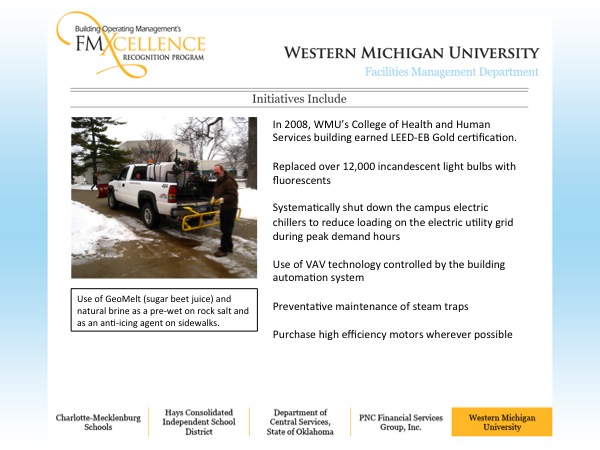 Building Operating Management's
FMXCELLENCE
RECOGNITION PROGRAM

WESTERN MICHIGAN UNIVERSITY
Facilities Management Department

Initiatives Include

Use of GeoMelt (sugar beet juice) and natural brine as a pre-wet on rock salt and as an anti-icing agent on sidewalks.

In 2008, WMU's College of Health and Human Services building earned LEED-EB Gold certification.

Replaced over 12,000 incandescent light bulbs with fluorescents

Systematically shut down the campus electric chillers to reduce loading on the electric utility grid during peak demand hours

Use of VAV technology controlled by the building automation system

Preventative maintenance of steam traps

Purchase high efficiency motors wherever possible

Charlotte-Mecklenburg Schools

Hays Consolidated Independent School District

Department of Central Services, State of Oklahoma

PNC Financial Services Group, Inc.

Western Michigan University